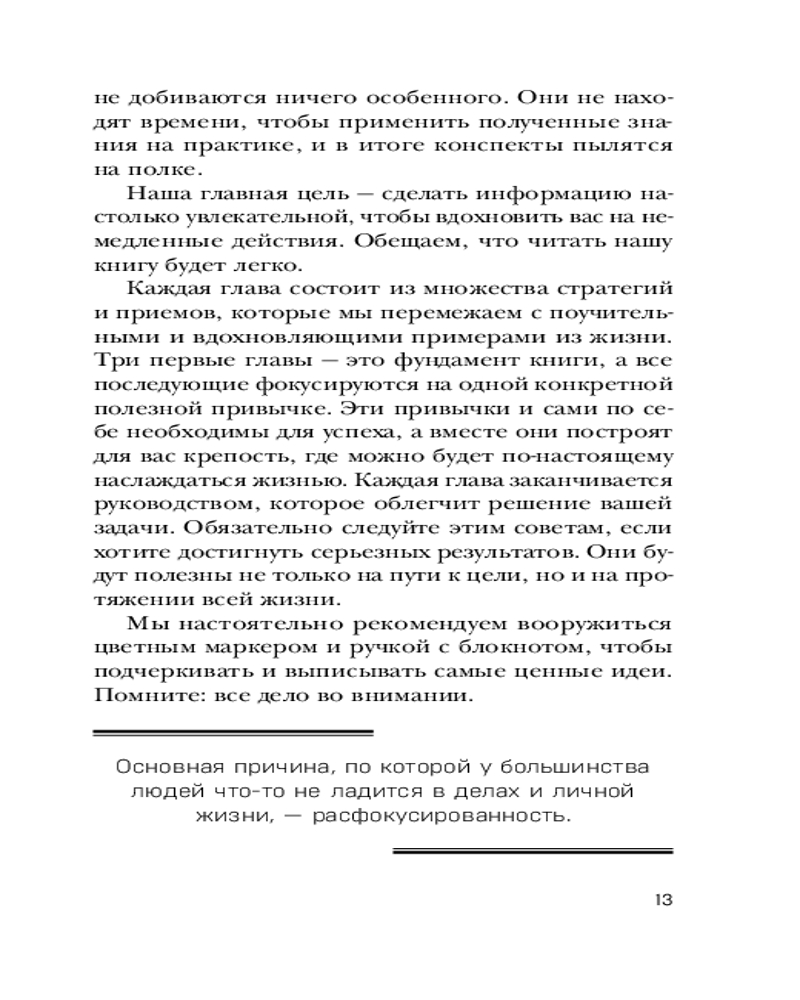 не добиваются ничего особенного. Они не находят времени, чтобы применить полученные знания на практике, и в итоге конспекты пылятся на полке.

Наша главная цель — сделать информацию настолько увлекательной, чтобы вдохновить вас на немедленные действия. Обещаем, что читать нашу книгу будет легко.

Каждая глава состоит из множества стратегий и приемов, которые мы перемежаем с поучительными и вдохновляющими примерами из жизни. Три первые главы — это фундамент книги, а все последующие фокусируются на одной конкретной полезной привычке. Эти привычки и сами по себе необходимы для успеха, а вместе они построят для вас крепость, где можно будет по-настоящему наслаждаться жизнью. Каждая глава заканчивается руководством, которое облегчит решение вашей задачи. Обязательно следуйте этим советам, если хотите достигнуть серьезных результатов. Они будут полезны не только на пути к цели, но и на протяжении всей жизни.

Мы настоятельно рекомендуем вооружиться цветным маркером и ручкой с блокнотом, чтобы подчеркивать и выписывать самые ценные идеи. Помните: все дело во внимании.

Основная причина, по которой у большинства людей что-то не ладится в делах и личной жизни, — расфокусированность.

13